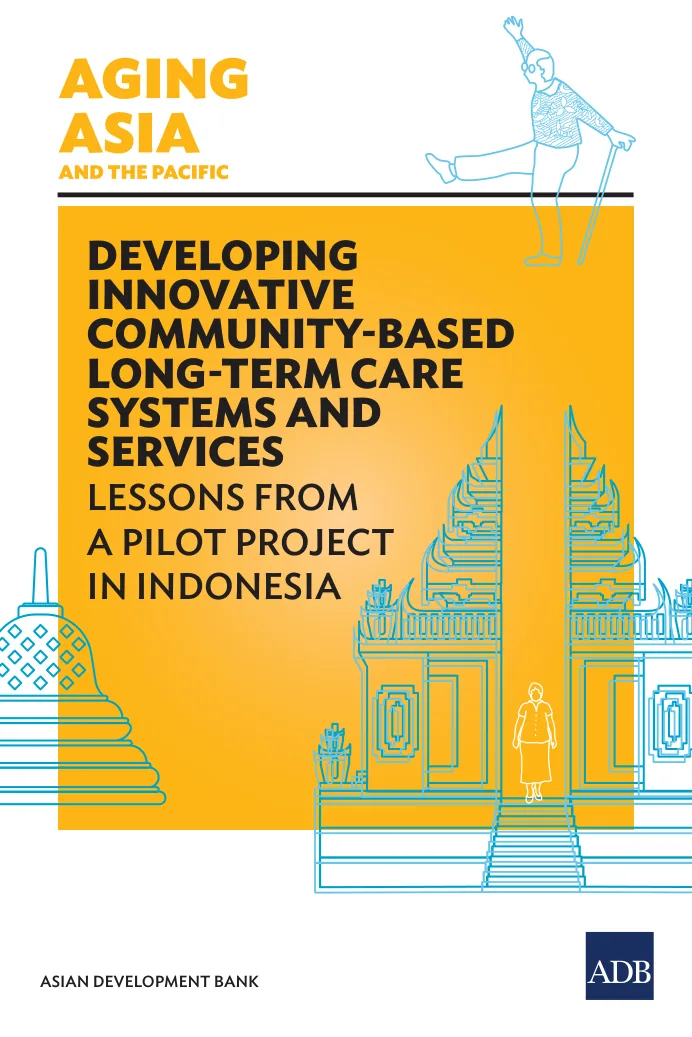 AGING
ASIA
AND THE PACIFIC

DEVELOPING INNOVATIVE COMMUNITY-BASED LONG-TERM CARE SYSTEMS AND SERVICES
LESSONS FROM A PILOT PROJECT IN INDONESIA

ASIAN DEVELOPMENT BANK

ADB